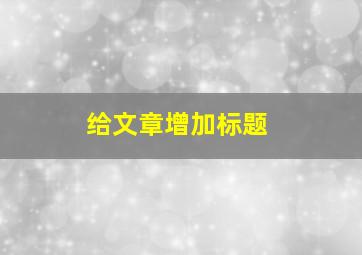 给文章增加标题